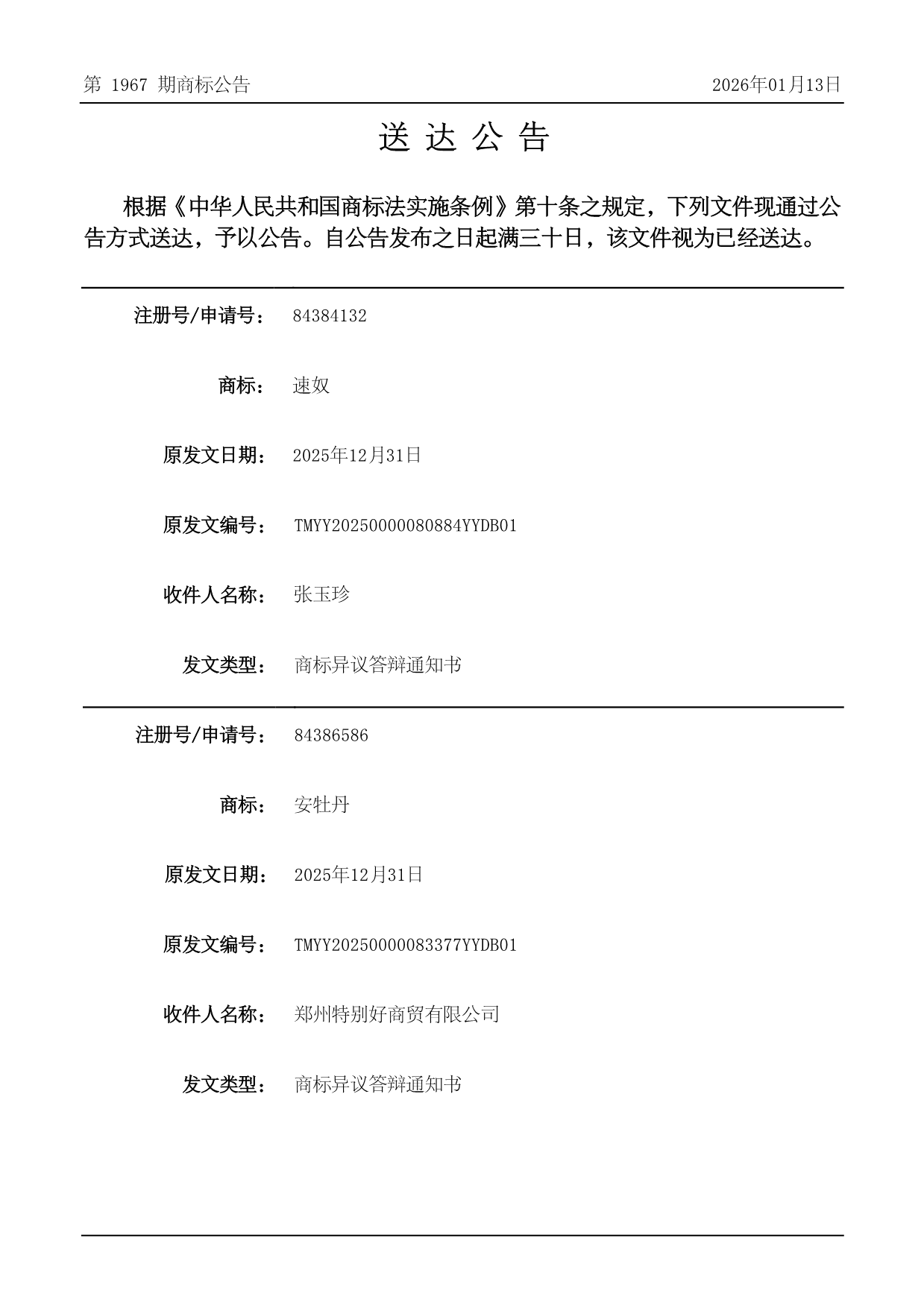 第 1967 期商标公告

2026年01月13日

送 达 公 告

根据《中华人民共和国商标法实施条例》第十条之规定，下列文件现通过公告方式送达，予以公告。自公告发布之日起满三十日，该文件视为已经送达。

注册号/申请号： 84384132

商标： 速奴

原发文日期： 2025年12月31日

原发文编号： TMYY20250000080884YYDB01

收件人名称： 张玉珍

发文类型： 商标异议答辩通知书

注册号/申请号： 84386586

商标： 安牡丹

原发文日期： 2025年12月31日

原发文编号： TMYY20250000083377YYDB01

收件人名称： 郑州特别好商贸有限公司

发文类型： 商标异议答辩通知书